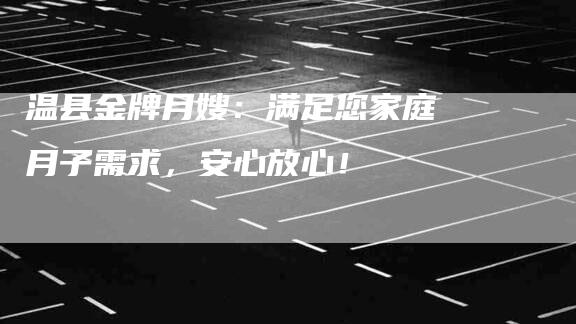 温县金牌月嫂：满足您家庭月子需求，安心放心！